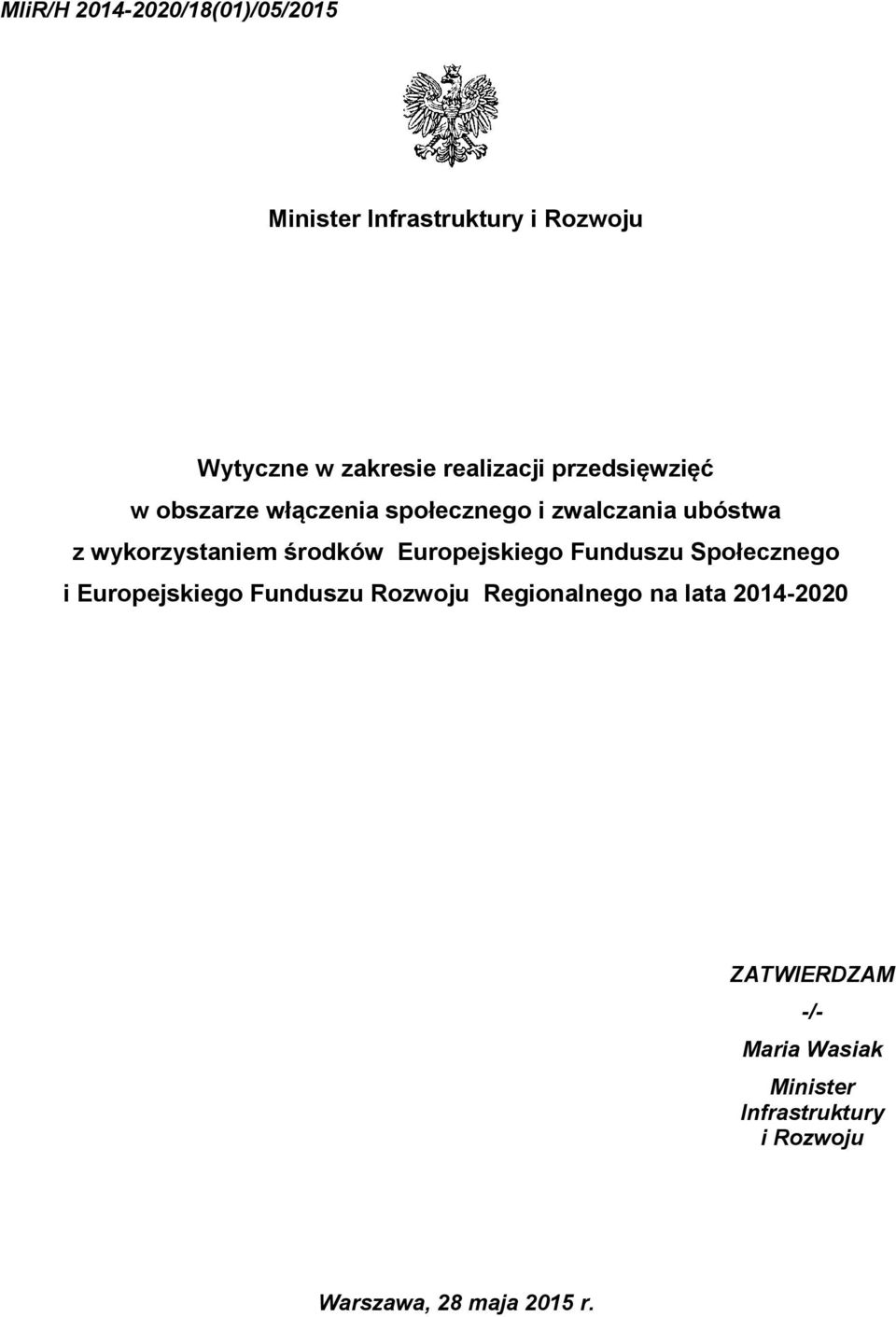 MIiR/H 2014-2020/18(01)/05/2015

Minister Infrastruktury i Rozwoju

Wytyczne w zakresie realizacji przedsięwzięć
w obszarze włączenia społecznego i zwalczania ubóstwa
z wykorzystaniem środków Europejskiego Funduszu Społecznego
i Europejskiego Funduszu Rozwoju Regionalnego na lata 2014-2020

ZATWIERDZAM
-/-
Maria Wasiak
Minister
Infrastruktury
i Rozwoju

Warszawa, 28 maja 2015 r.